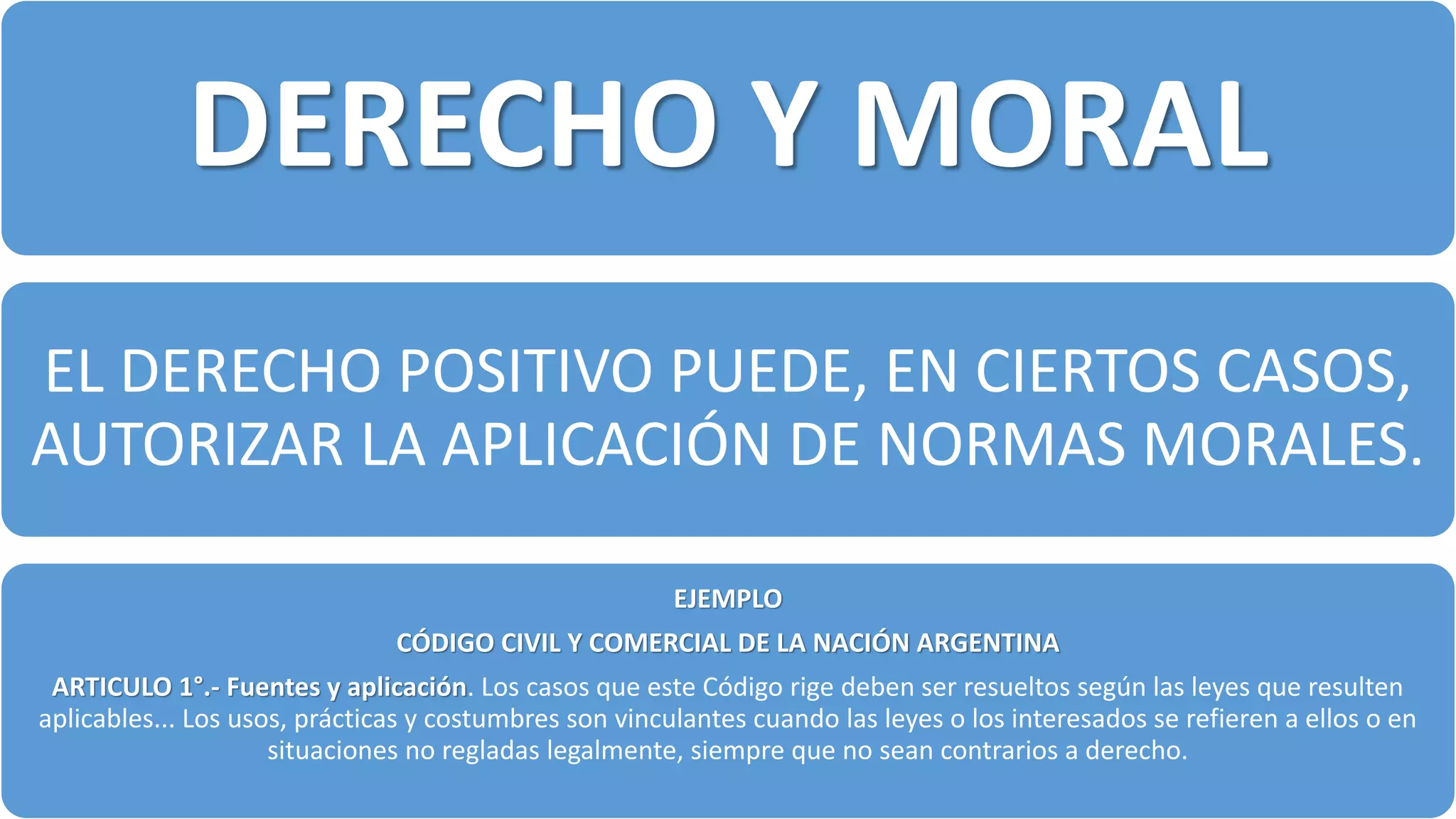 DERECHO Y MORAL

EL DERECHO POSITIVO PUEDE, EN CIERTOS CASOS, AUTORIZAR LA APLICACIÓN DE NORMAS MORALES.

EJEMPLO

CÓDIGO CIVIL Y COMERCIAL DE LA NACIÓN ARGENTINA

ARTICULO 1°.- Fuentes y aplicación. Los casos que este Código rige deben ser resueltos según las leyes que resulten aplicables... Los usos, prácticas y costumbres son vinculantes cuando las leyes o los interesados se refieren a ellos o en situaciones no regladas legalmente, siempre que no sean contrarios a derecho.